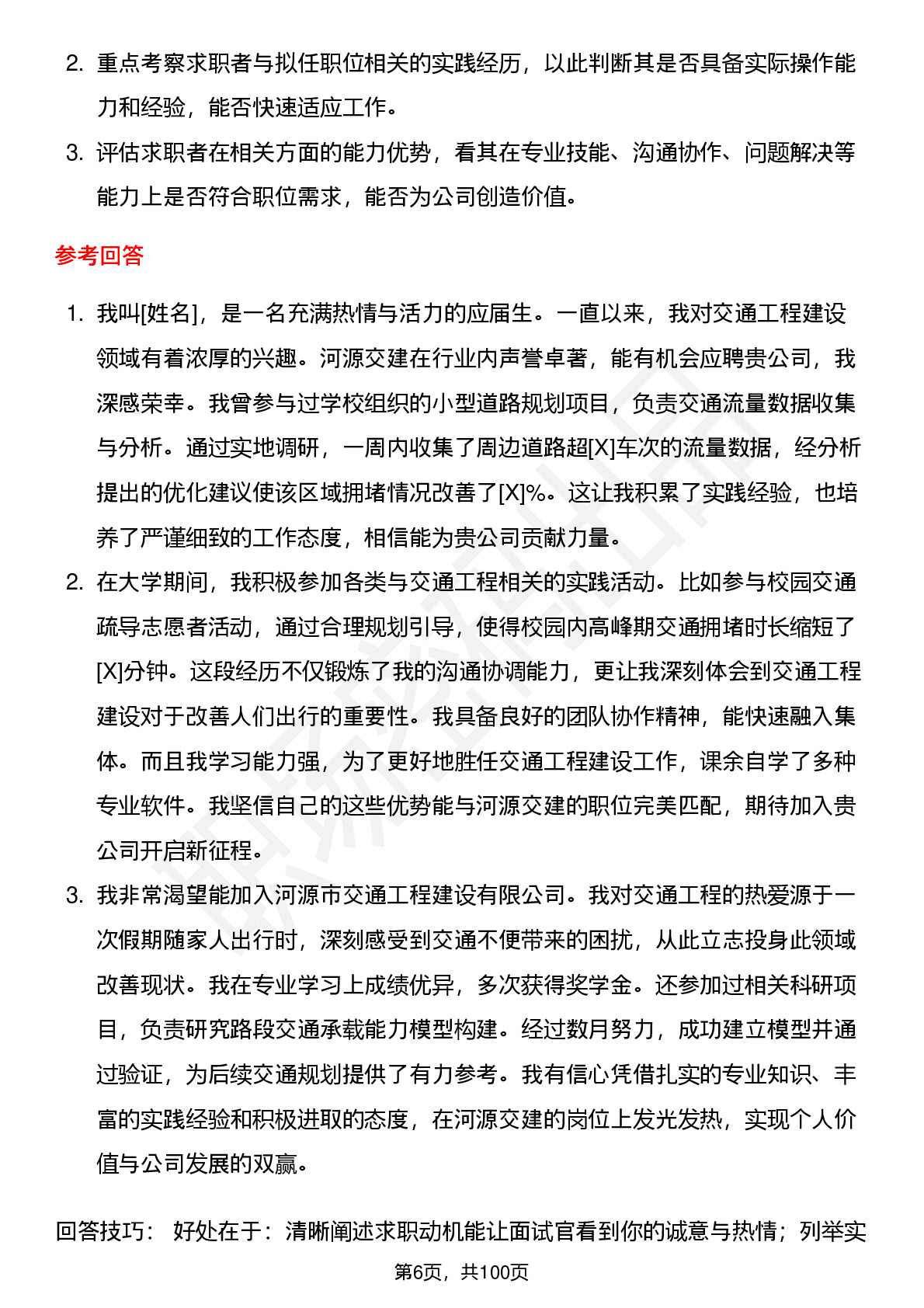 2. 重点考察求职者与拟任职位相关的实践经历，以此判断其是否具备实际操作能力和经验，能否快速适应工作。

3. 评估求职者在相关方面的能力优势，看其在专业技能、沟通协作、问题解决等能力上是否符合职位需求，能否为公司创造价值。

参考回答

1. 我叫[姓名]，是一名充满热情与活力的应届生。一直以来，我对交通工程建设领域有着浓厚的兴趣。河源交建在行业内声誉卓著，能有机会应聘贵公司，我深感荣幸。我曾参与过学校组织的小型道路规划项目，负责交通流量数据收集与分析。通过实地调研，一周内收集了周边道路超[X]车次的流量数据，经分析提出的优化建议使该区域拥堵情况改善了[X]%。这让我积累了实践经验，也培养了严谨细致的工作态度，相信能为贵公司贡献力量。

2. 在大学期间，我积极参加各类与交通工程相关的实践活动。比如参与校园交通疏导志愿者活动，通过合理规划引导，使得校园内高峰期交通拥堵时长缩短了[X]分钟。这段经历不仅锻炼了我的沟通协调能力，更让我深刻体会到交通工程建设对于改善人们出行的重要性。我具备良好的团队协作精神，能快速融入集体。而且我学习能力强，为了更好地胜任交通工程建设工作，课余自学了多种专业软件。我坚信自己的这些优势能与河源交建的职位完美匹配，期待加入贵公司开启新征程。

3. 我非常渴望能加入河源市交通工程建设有限公司。我对交通工程的热爱源于一次假期随家人出行时，深刻感受到交通不便带来的困扰，从此立志投身此领域改善现状。我在专业学习上成绩优异，多次获得奖学金。还参加过相关科研项目，负责研究路段交通承载能力模型构建。经过数月努力，成功建立模型并通过验证，为后续交通规划提供了有力参考。我有信心凭借扎实的专业知识、丰富的实践经验和积极进取的态度，在河源交建的岗位上发光发热，实现个人价值与公司发展的双赢。

回答技巧： 好处在于：清晰阐述求职动机能让面试官看到你的诚意与热情；列举实

第6页，共100页